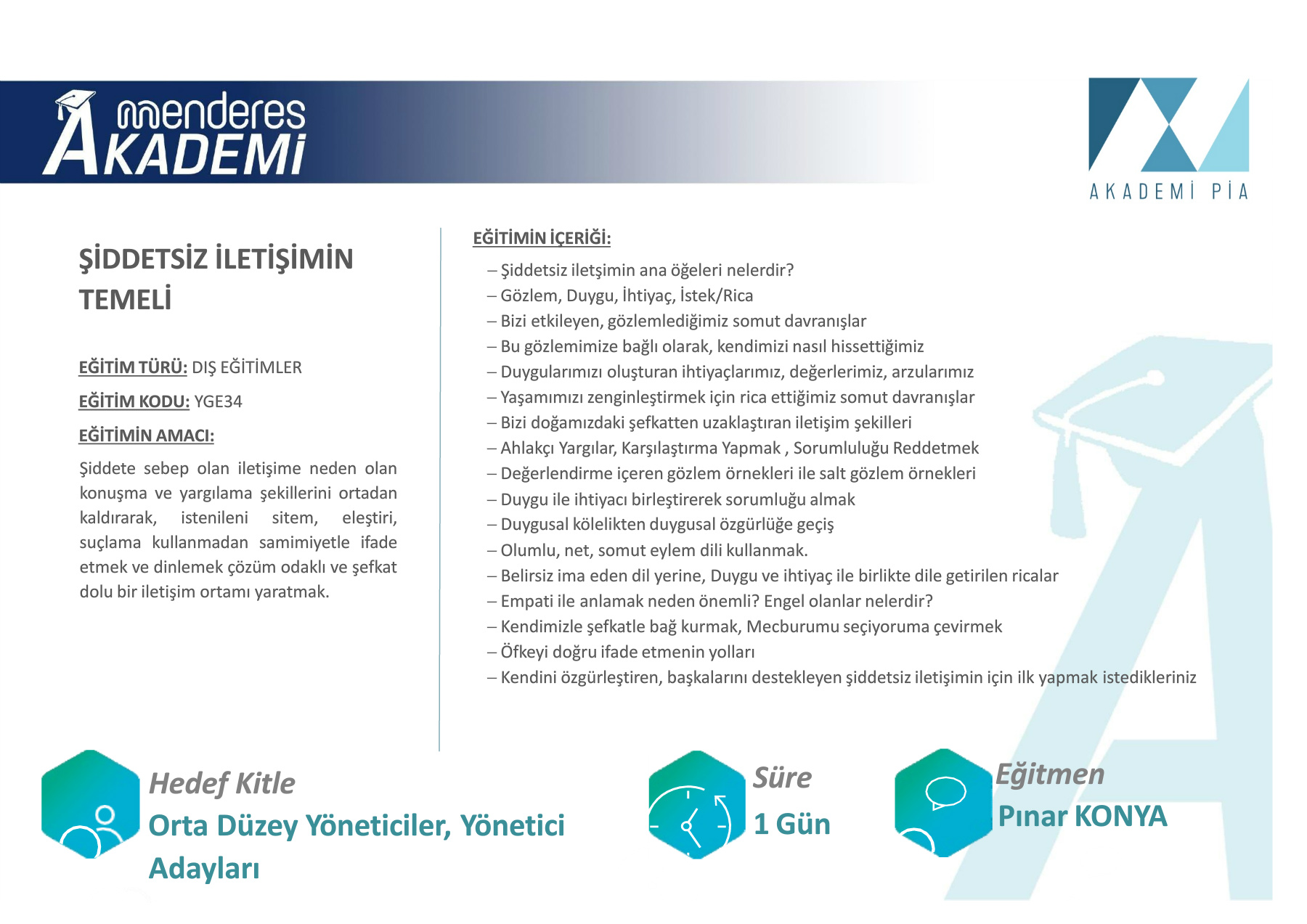 menderes AKADEMİ

AKADEMİ PİA

ŞİDDETSİZ İLETİŞİMİN TEMELİ

EĞİTİM TÜRÜ: DIŞ EĞİTİMLER

EĞİTİM KODU: YGE34

EĞİTİMİN AMACI:

Şiddete sebep olan iletişime neden olan konuşma ve yargılama şekillerini ortadan kaldırarak, istenileni sitem, eleştiri, suçlama kullanmadan samimiyetle ifade etmek ve dinlemek çözüm odaklı ve şefkat dolu bir iletişim ortamı yaratmak.

EĞİTİMİN İÇERİĞİ:

– Şiddetsiz iletşimin ana öğeleri nelerdir?
– Gözlem, Duygu, İhtiyaç, İstek/Rica
– Bizi etkileyen, gözlemlediğimiz somut davranışlar
– Bu gözlemimize bağlı olarak, kendimizi nasıl hissettiğimiz
– Duygularımızı oluşturan ihtiyaçlarımız, değerlerimiz, arzularımız
– Yaşamımızı zenginleştirmek için rica ettiğimiz somut davranışlar
– Bizi doğamızdaki şefkatten uzaklaştıran iletişim şekilleri
– Ahlakçı Yargılar, Karşılaştırma Yapmak , Sorumluluğu Reddetmek
– Değerlendirme içeren gözlem örnekleri ile salt gözlem örnekleri
– Duygu ile ihtiyacı birleştirerek sorumluğu almak
– Duygusal kölelikten duygusal özgürlüğe geçiş
– Olumlu, net, somut eylem dili kullanmak.
– Belirsiz ima eden dil yerine, Duygu ve ihtiyaç ile birlikte dile getirilen ricalar
– Empati ile anlamak neden önemli? Engel olanlar nelerdir?
– Kendimizle şefkatle bağ kurmak, Mecburumu seçiyoruma çevirmek
– Öfkeyi doğru ifade etmenin yolları
– Kendini özgürleştiren, başkalarını destekleyen şiddetsiz iletişimin için ilk yapmak istedikleriniz

Hedef Kitle
Orta Düzey Yöneticiler, Yönetici Adayları

Süre
1 Gün

Eğitmen
Pınar KONYA